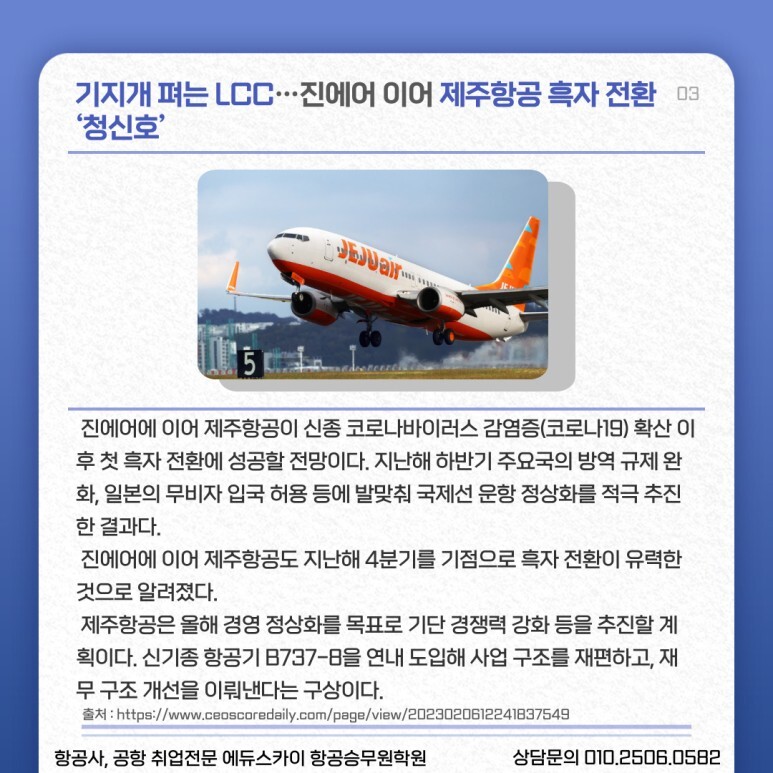 기지개 펴는 LCC…진에어 이어 제주항공 흑자 전환 '청신호'

03

JEJUair

5

진에어에 이어 제주항공이 신종 코로나바이러스 감염증(코로나19) 확산 이후 첫 흑자 전환에 성공할 전망이다. 지난해 하반기 주요국의 방역 규제 완화, 일본의 무비자 입국 허용 등에 발맞춰 국제선 운항 정상화를 적극 추진한 결과다.

진에어에 이어 제주항공도 지난해 4분기를 기점으로 흑자 전환이 유력한 것으로 알려졌다.

제주항공은 올해 경영 정상화를 목표로 기단 경쟁력 강화 등을 추진할 계획이다. 신기종 항공기 B737-8을 연내 도입해 사업 구조를 재편하고, 재무 구조 개선을 이뤄낸다는 구상이다.

출처 : https://www.ceoscoredaily.com/page/view/2023020612241837549

항공사, 공항 취업전문 에듀스카이 항공승무원학원

상담문의 010.2506.0582